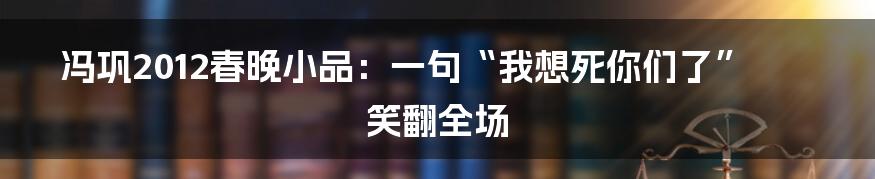 冯巩2012春晚小品：一句“我想死你们了”笑翻全场